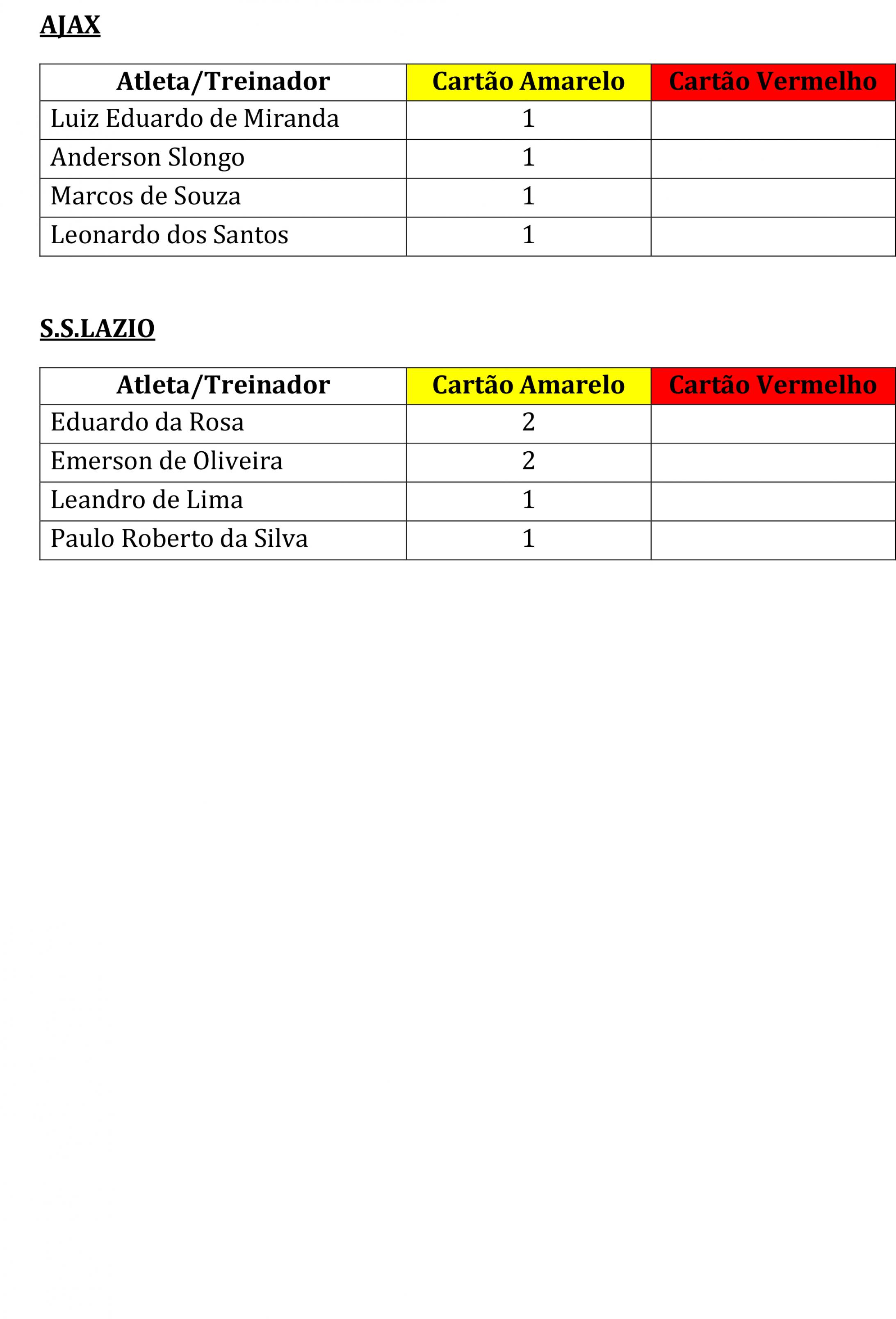 AJAX

| Atleta/Treinador | Cartão Amarelo | Cartão Vermelho |
|---|---|---|
| Luiz Eduardo de Miranda | 1 | |
| Anderson Slongo | 1 | |
| Marcos de Souza | 1 | |
| Leonardo dos Santos | 1 | |

S.S.LAZIO

| Atleta/Treinador | Cartão Amarelo | Cartão Vermelho |
|---|---|---|
| Eduardo da Rosa | 2 | |
| Emerson de Oliveira | 2 | |
| Leandro de Lima | 1 | |
| Paulo Roberto da Silva | 1 | |